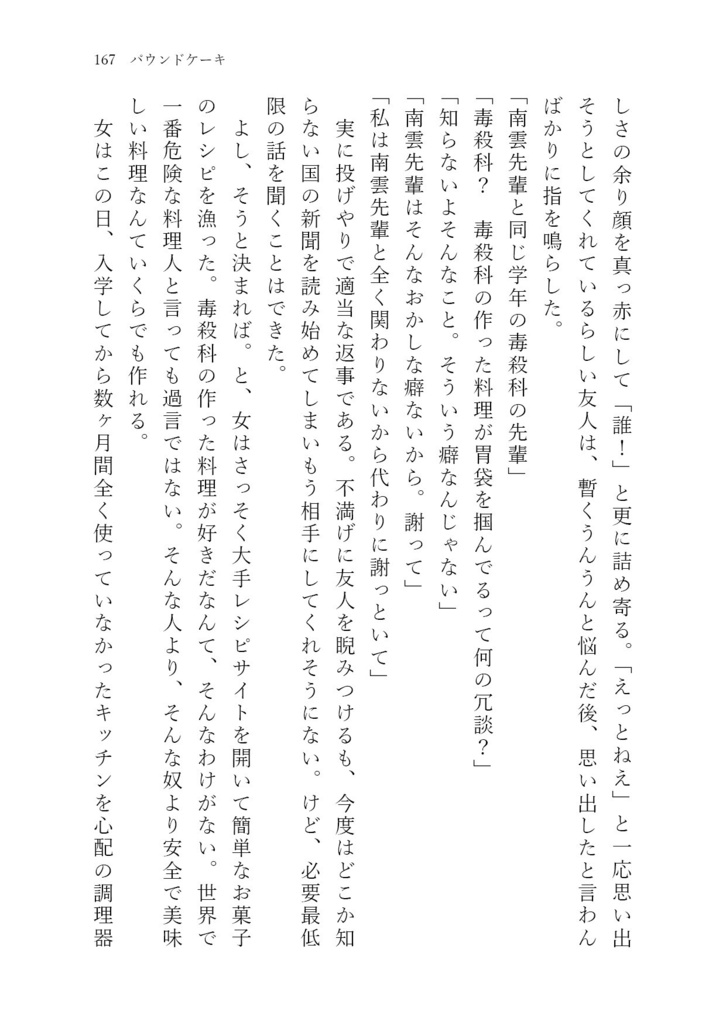 167　パウンドケーキ

しさの余り顔を真っ赤にして「誰！」と更に詰め寄る。「えっとねえ」と一応思い出そうとしてくれているらしい友人は、暫くうんうんと悩んだ後、思い出したと言わんばかりに指を鳴らした。

「南雲先輩と同じ学年の毒殺科の先輩」

「毒殺科？　毒殺科の作った料理が胃袋を掴んでるって何の冗談？」

「知らないよそんなこと。そういう癖なんじゃない」

「南雲先輩はそんなおかしな癖ないから。謝って」

「私は南雲先輩と全く関わりないから代わりに謝っといて」

実に投げやりで適当な返事である。不満げに友人を睨みつけるも、今度はどこか知らない国の新聞を読み始めてしまいもう相手にしてくれそうにない。けど、必要最低限の話を聞くことはできた。

よし、そうと決まれば。と、女はさっそく大手レシピサイトを開いて簡単なお菓子のレシピを漁った。毒殺科の作った料理が好きだなんて、そんなわけがない。世界で一番危険な料理人と言っても過言ではない。そんな人より、そんな奴より安全で美味しい料理なんていくらでも作れる。

女はこの日、入学してから数ヶ月間全く使っていなかったキッチンを心配の調理器